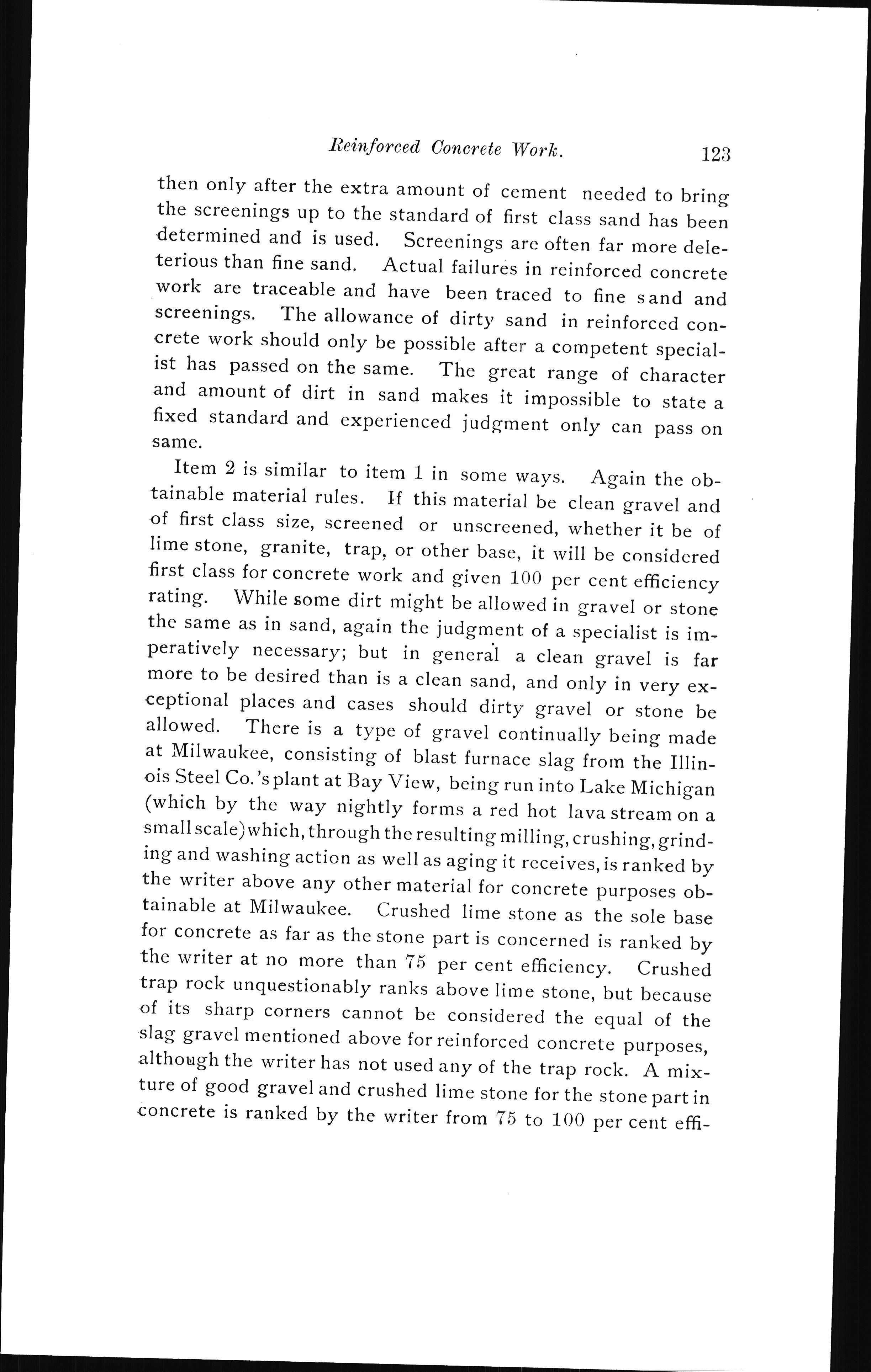 Reinforced Concrete Work. 123

then only after the extra amount of cement needed to bring the screenings up to the standard of first class sand has been determined and is used. Screenings are often far more deleterious than fine sand. Actual failures in reinforced concrete work are traceable and have been traced to fine sand and screenings. The allowance of dirty sand in reinforced concrete work should only be possible after a competent specialist has passed on the same. The great range of character and amount of dirt in sand makes it impossible to state a fixed standard and experienced judgment only can pass on same.

Item 2 is similar to item 1 in some ways. Again the obtainable material rules. If this material be clean gravel and of first class size, screened or unscreened, whether it be of lime stone, granite, trap, or other base, it will be considered first class for concrete work and given 100 per cent efficiency rating. While some dirt might be allowed in gravel or stone the same as in sand, again the judgment of a specialist is imperatively necessary; but in general a clean gravel is far more to be desired than is a clean sand, and only in very exceptional places and cases should dirty gravel or stone be allowed. There is a type of gravel continually being made at Milwaukee, consisting of blast furnace slag from the Illinois Steel Co.'s plant at Bay View, being run into Lake Michigan (which by the way nightly forms a red hot lava stream on a small scale) which, through the resulting milling, crushing, grinding and washing action as well as aging it receives, is ranked by the writer above any other material for concrete purposes obtainable at Milwaukee. Crushed lime stone as the sole base for concrete as far as the stone part is concerned is ranked by the writer at no more than 75 per cent efficiency. Crushed trap rock unquestionably ranks above lime stone, but because of its sharp corners cannot be considered the equal of the slag gravel mentioned above for reinforced concrete purposes, although the writer has not used any of the trap rock. A mixture of good gravel and crushed lime stone for the stone part in concrete is ranked by the writer from 75 to 100 per cent effi-